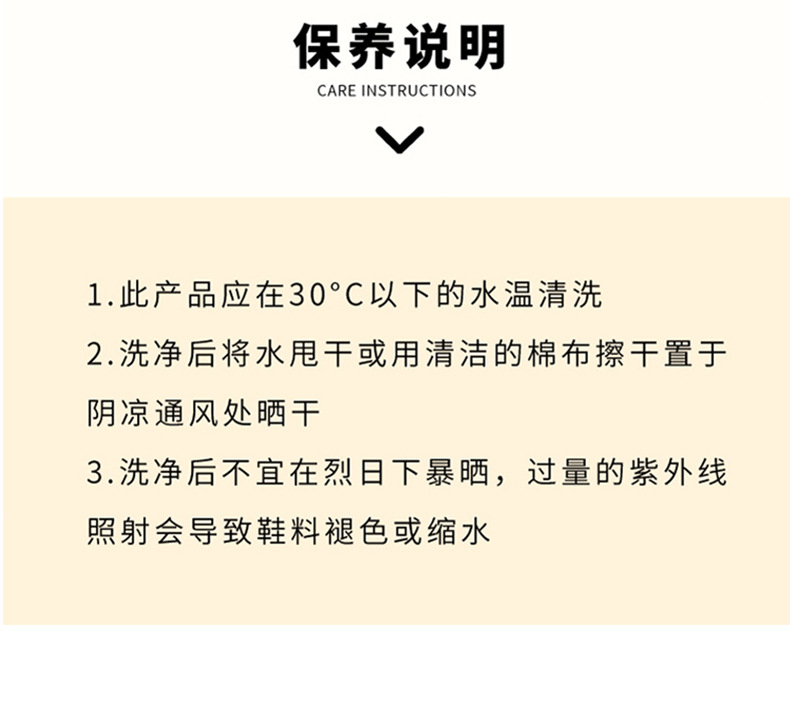 保养说明

CARE INSTRUCTIONS

1.此产品应在30°C以下的水温清洗

2.洗净后将水甩干或用清洁的棉布擦干置于阴凉通风处晒干

3.洗净后不宜在烈日下暴晒，过量的紫外线照射会导致鞋料褪色或缩水